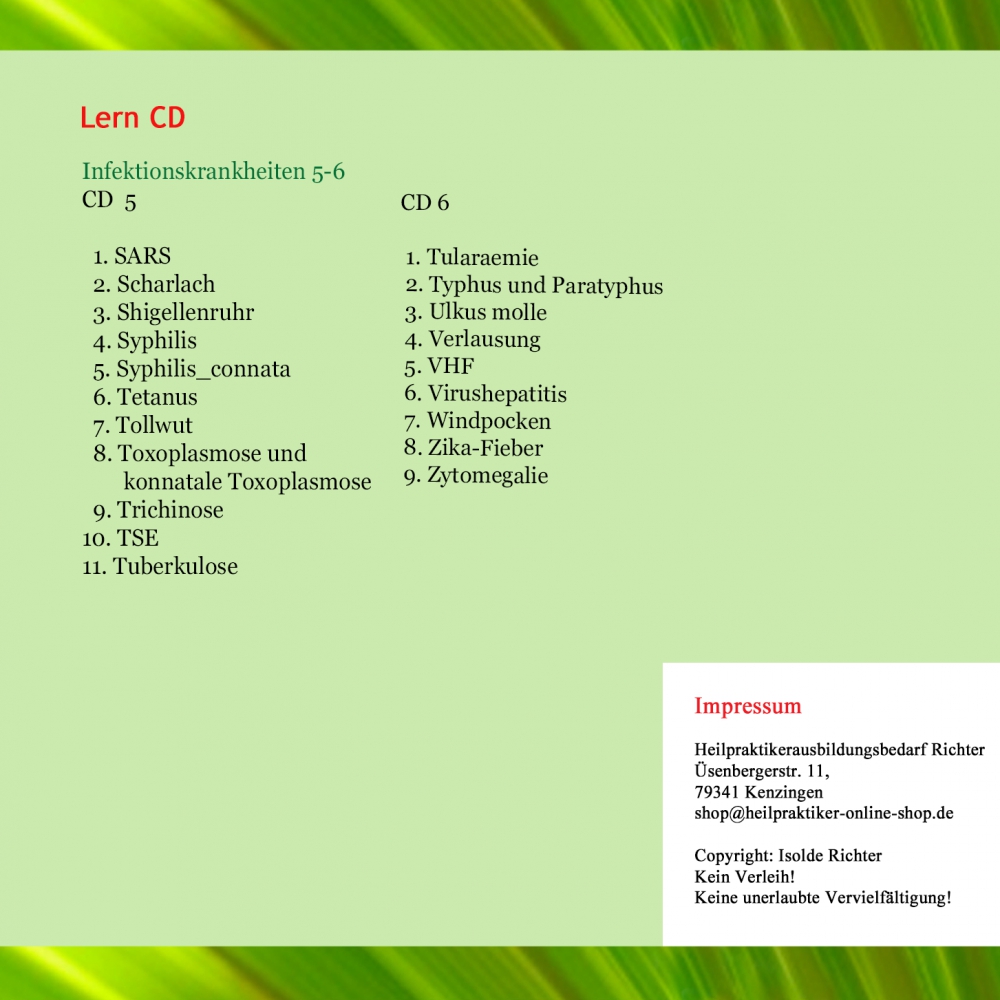 Lern CD

Infektionskrankheiten 5-6

CD 5

1. SARS
2. Scharlach
3. Shigellenruhr
4. Syphilis
5. Syphilis_connata
6. Tetanus
7. Tollwut
8. Toxoplasmose und konnatale Toxoplasmose
9. Trichinose
10. TSE
11. Tuberkulose

CD 6

1. Tularaemie
2. Typhus und Paratyphus
3. Ulkus molle
4. Verlausung
5. VHF
6. Virushepatitis
7. Windpocken
8. Zika-Fieber
9. Zytomegalie

Impressum

Heilpraktikerausbildungsbedarf Richter
Üsenbergerstr. 11,
79341 Kenzingen
shop@heilpraktiker-online-shop.de

Copyright: Isolde Richter
Kein Verleih!
Keine unerlaubte Vervielfältigung!